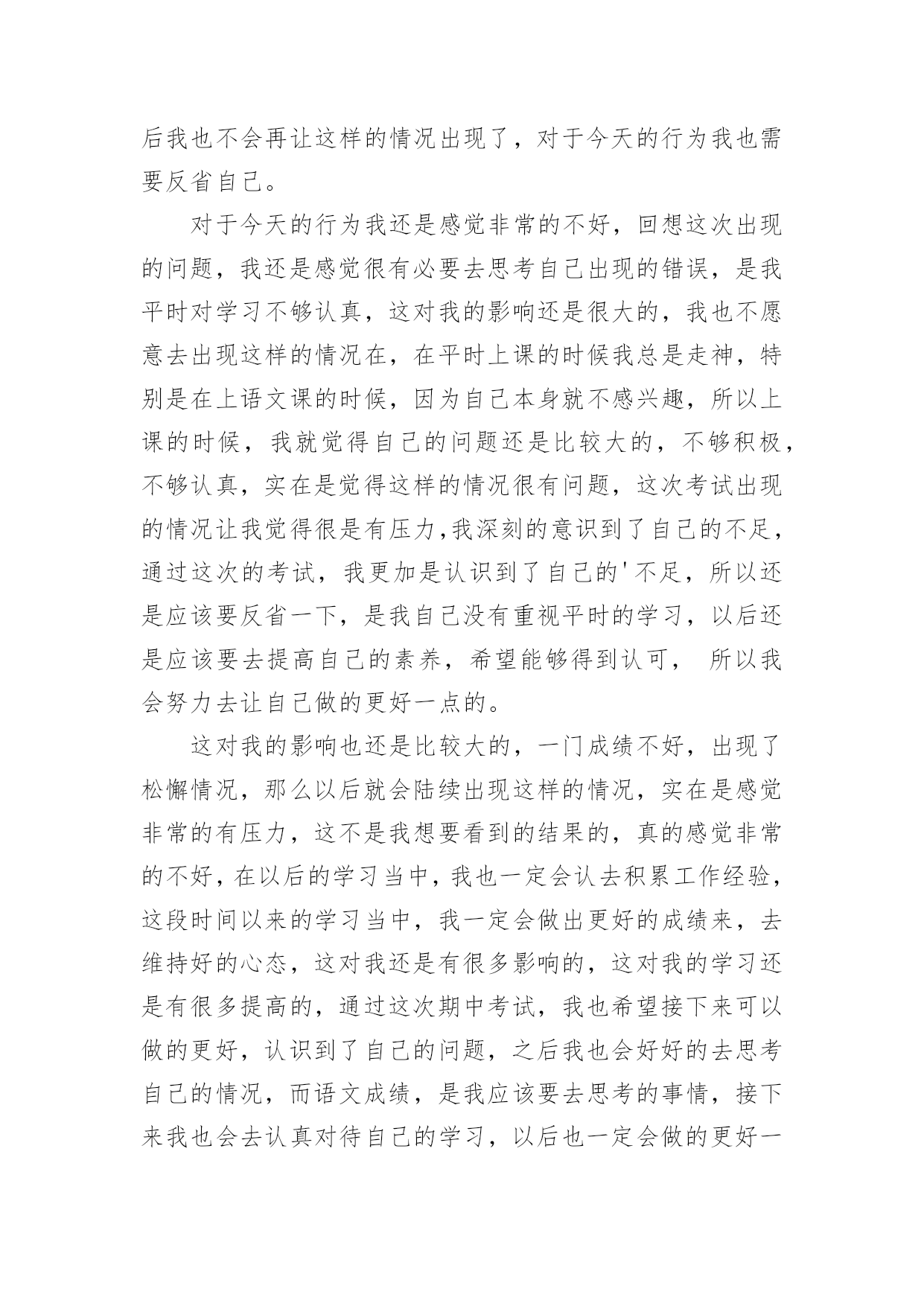 后我也不会再让这样的情况出现了，对于今天的行为我也需要反省自己。

对于今天的行为我还是感觉非常的不好，回想这次出现的问题，我还是感觉很有必要去思考自己出现的错误，是我平时对学习不够认真，这对我的影响还是很大的，我也不愿意去出现这样的情况在，在平时上课的时候我总是走神，特别是在上语文课的时候，因为自己本身就不感兴趣，所以上课的时候，我就觉得自己的问题还是比较大的，不够积极，不够认真，实在是觉得这样的情况很有问题，这次考试出现的情况让我觉得很是有压力,我深刻的意识到了自己的不足，通过这次的考试，我更加是认识到了自己的'不足，所以还是应该要反省一下，是我自己没有重视平时的学习，以后还是应该要去提高自己的素养，希望能够得到认可， 所以我会努力去让自己做的更好一点的。

这对我的影响也还是比较大的，一门成绩不好，出现了松懈情况，那么以后就会陆续出现这样的情况，实在是感觉非常的有压力，这不是我想要看到的结果的，真的感觉非常的不好，在以后的学习当中，我也一定会认去积累工作经验，这段时间以来的学习当中，我一定会做出更好的成绩来，去维持好的心态，这对我还是有很多影响的，这对我的学习还是有很多提高的，通过这次期中考试，我也希望接下来可以做的更好，认识到了自己的问题，之后我也会好好的去思考自己的情况，而语文成绩，是我应该要去思考的事情，接下来我也会去认真对待自己的学习，以后也一定会做的更好一